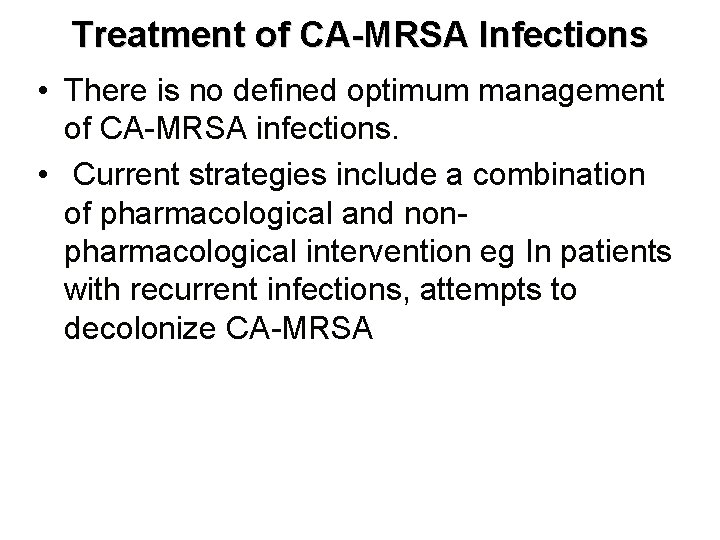 Treatment of CA-MRSA Infections

• There is no defined optimum management of CA-MRSA infections.
• Current strategies include a combination of pharmacological and non-pharmacological intervention eg In patients with recurrent infections, attempts to decolonize CA-MRSA